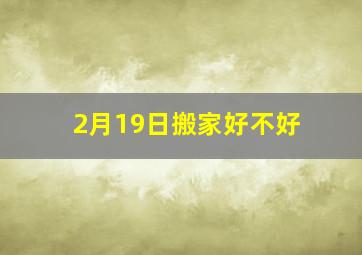 2月19日搬家好不好